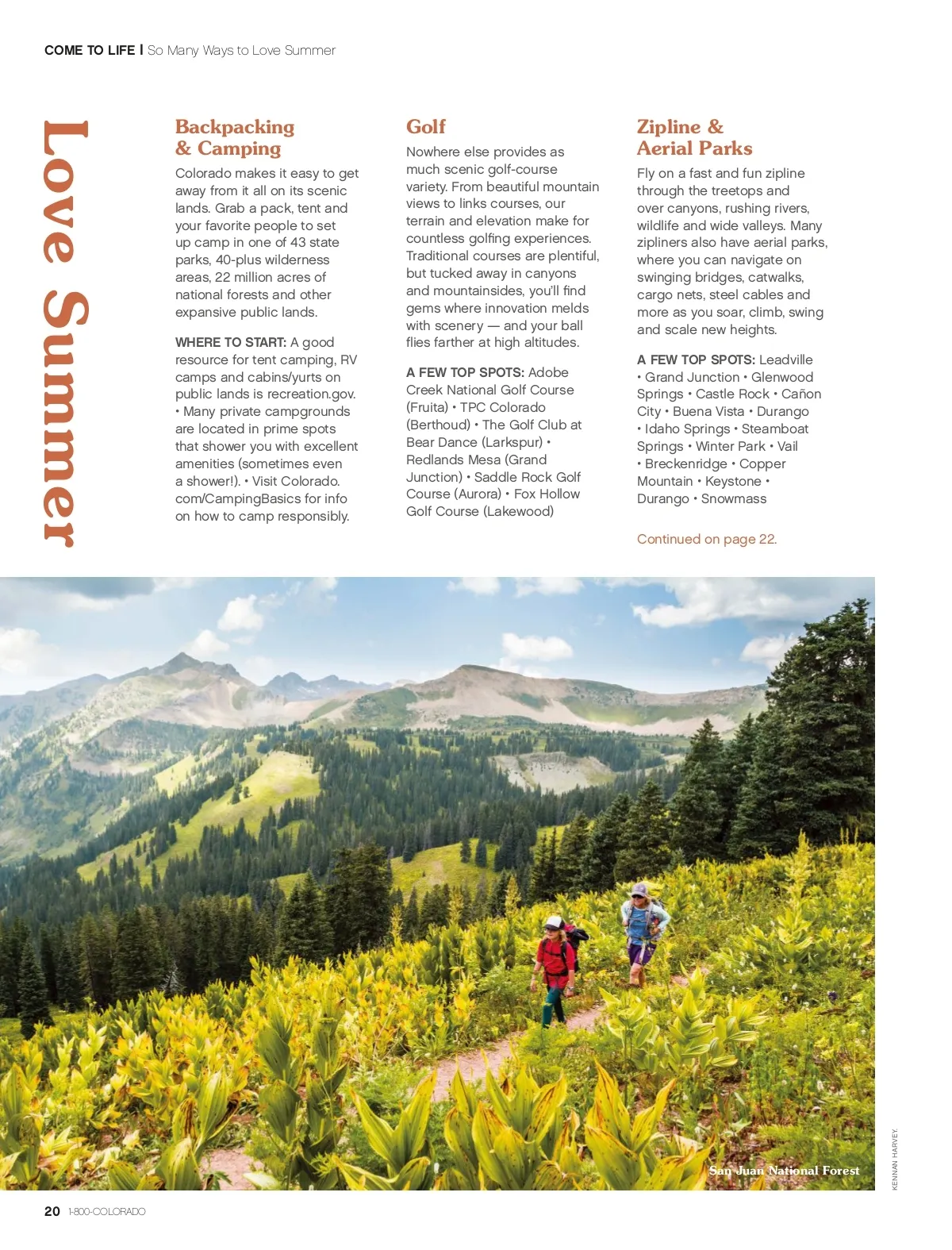 COME TO LIFE | So Many Ways to Love Summer

Love Summer

Backpacking & Camping

Colorado makes it easy to get away from it all on its scenic lands. Grab a pack, tent and your favorite people to set up camp in one of 43 state parks, 40-plus wilderness areas, 22 million acres of national forests and other expansive public lands.

WHERE TO START: A good resource for tent camping, RV camps and cabins/yurts on public lands is recreation.gov. • Many private campgrounds are located in prime spots that shower you with excellent amenities (sometimes even a shower!). • Visit Colorado.com/CampingBasics for info on how to camp responsibly.

Golf

Nowhere else provides as much scenic golf-course variety. From beautiful mountain views to links courses, our terrain and elevation make for countless golfing experiences. Traditional courses are plentiful, but tucked away in canyons and mountainsides, you'll find gems where innovation melds with scenery — and your ball flies farther at high altitudes.

A FEW TOP SPOTS: Adobe Creek National Golf Course (Fruita) • TPC Colorado (Berthoud) • The Golf Club at Bear Dance (Larkspur) • Redlands Mesa (Grand Junction) • Saddle Rock Golf Course (Aurora) • Fox Hollow Golf Course (Lakewood)

Zipline & Aerial Parks

Fly on a fast and fun zipline through the treetops and over canyons, rushing rivers, wildlife and wide valleys. Many zipliners also have aerial parks, where you can navigate on swinging bridges, catwalks, cargo nets, steel cables and more as you soar, climb, swing and scale new heights.

A FEW TOP SPOTS: Leadville • Grand Junction • Glenwood Springs • Castle Rock • Cañon City • Buena Vista • Durango • Idaho Springs • Steamboat Springs • Winter Park • Vail • Breckenridge • Copper Mountain • Keystone • Durango • Snowmass

Continued on page 22.

San Juan National Forest

KENNAN HARVEY.

20 1-800-COLORADO